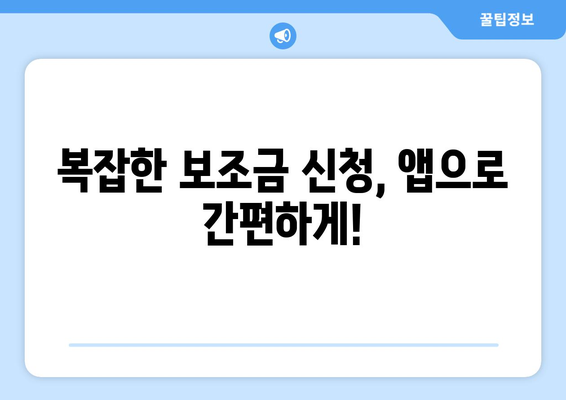 꿀팁정보

복잡한 보조금 신청, 앱으로 간편하게!